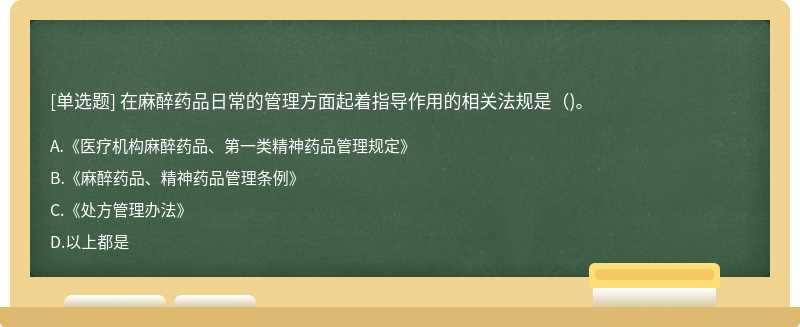 [单选题] 在麻醉药品日常的管理方面起着指导作用的相关法规是（)。

A.《医疗机构麻醉药品、第一类精神药品管理规定》

B.《麻醉药品、精神药品管理条例》

C.《处方管理办法》

D.以上都是